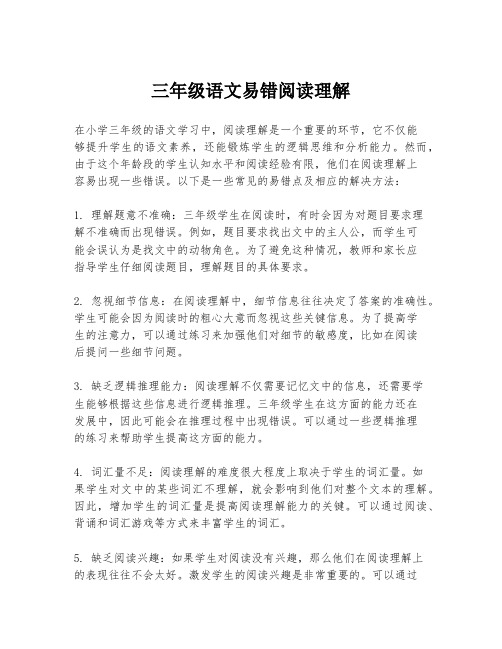 三年级语文易错阅读理解

在小学三年级的语文学习中，阅读理解是一个重要的环节，它不仅能够提升学生的语文素养，还能锻炼学生的逻辑思维和分析能力。然而，由于这个年龄段的学生认知水平和阅读经验有限，他们在阅读理解上容易出现一些错误。以下是一些常见的易错点及相应的解决方法：

1. 理解题意不准确：三年级学生在阅读时，有时会因为对题目要求理解不准确而出现错误。例如，题目要求找出文中的主人公，而学生可能会误认为是找文中的动物角色。为了避免这种情况，教师和家长应指导学生仔细阅读题目，理解题目的具体要求。

2. 忽视细节信息：在阅读理解中，细节信息往往决定了答案的准确性。学生可能会因为阅读时的粗心大意而忽视这些关键信息。为了提高学生的注意力，可以通过练习来加强他们对细节的敏感度，比如在阅读后提问一些细节问题。

3. 缺乏逻辑推理能力：阅读理解不仅需要记忆文中的信息，还需要学生能够根据这些信息进行逻辑推理。三年级学生在这方面的能力还在发展中，因此可能会在推理过程中出现错误。可以通过一些逻辑推理的练习来帮助学生提高这方面的能力。

4. 词汇量不足：阅读理解的难度很大程度上取决于学生的词汇量。如果学生对文中的某些词汇不理解，就会影响到他们对整个文本的理解。因此，增加学生的词汇量是提高阅读理解能力的关键。可以通过阅读、背诵和词汇游戏等方式来丰富学生的词汇。

5. 缺乏阅读兴趣：如果学生对阅读没有兴趣，那么他们在阅读理解上的表现往往不会太好。激发学生的阅读兴趣是非常重要的。可以通过